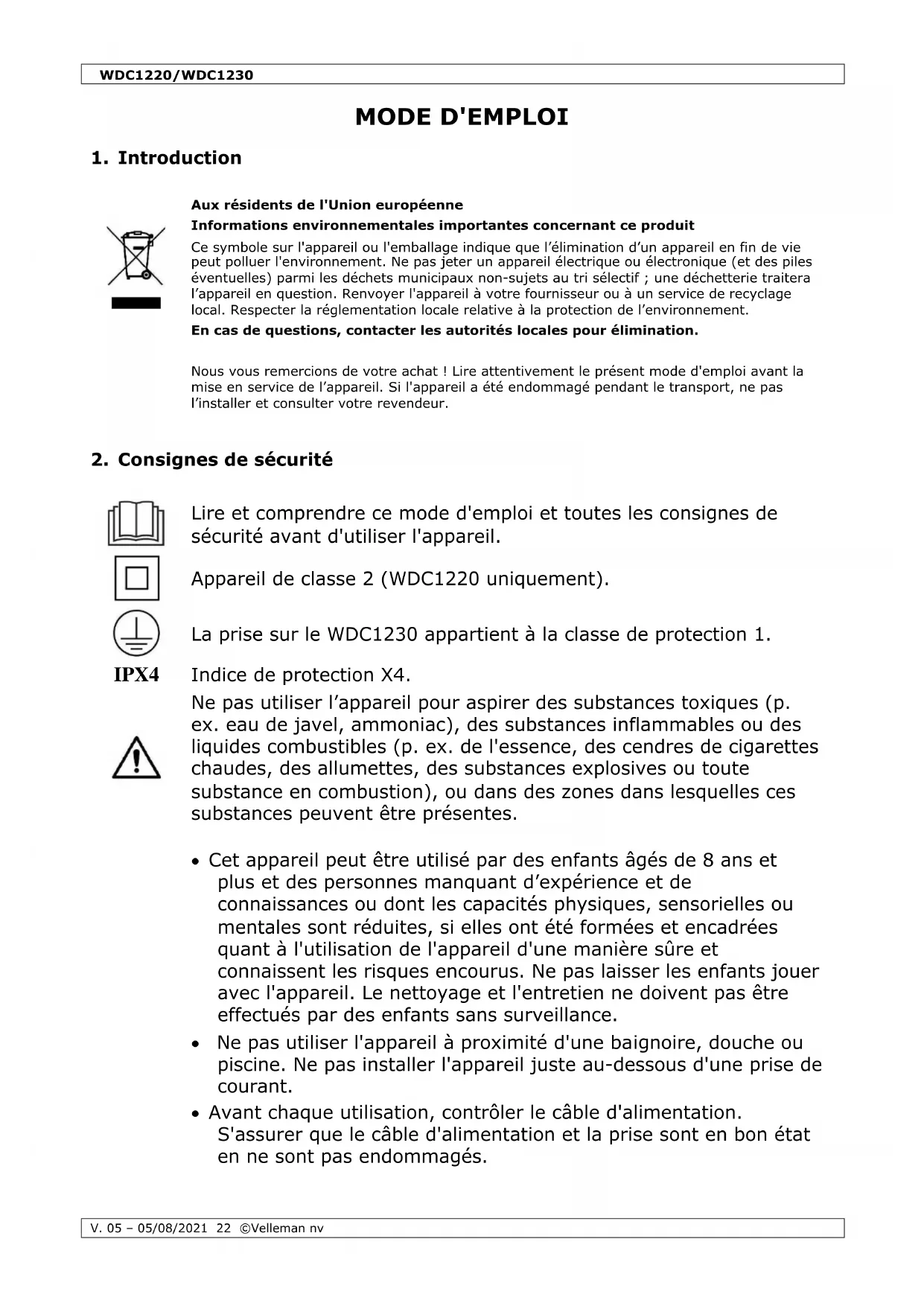 WDC1220/WDC1230

MODE D'EMPLOI

1. Introduction

Aux résidents de l'Union européenne

Informations environnementales importantes concernant ce produit

Ce symbole sur l'appareil ou l'emballage indique que l'élimination d'un appareil en fin de vie peut polluer l'environnement. Ne pas jeter un appareil électrique ou électronique (et des piles éventuelles) parmi les déchets municipaux non-sujets au tri sélectif ; une déchetterie traitera l'appareil en question. Renvoyer l'appareil à votre fournisseur ou à un service de recyclage local. Respecter la réglementation locale relative à la protection de l'environnement.

En cas de questions, contacter les autorités locales pour élimination.

Nous vous remercions de votre achat ! Lire attentivement le présent mode d'emploi avant la mise en service de l'appareil. Si l'appareil a été endommagé pendant le transport, ne pas l'installer et consulter votre revendeur.

2. Consignes de sécurité

Lire et comprendre ce mode d'emploi et toutes les consignes de sécurité avant d'utiliser l'appareil.

Appareil de classe 2 (WDC1220 uniquement).

La prise sur le WDC1230 appartient à la classe de protection 1.

IPX4 Indice de protection X4.

Ne pas utiliser l'appareil pour aspirer des substances toxiques (p. ex. eau de javel, ammoniac), des substances inflammables ou des liquides combustibles (p. ex. de l'essence, des cendres de cigarettes chaudes, des allumettes, des substances explosives ou toute substance en combustion), ou dans des zones dans lesquelles ces substances peuvent être présentes.

• Cet appareil peut être utilisé par des enfants âgés de 8 ans et plus et des personnes manquant d'expérience et de connaissances ou dont les capacités physiques, sensorielles ou mentales sont réduites, si elles ont été formées et encadrées quant à l'utilisation de l'appareil d'une manière sûre et connaissent les risques encourus. Ne pas laisser les enfants jouer avec l'appareil. Le nettoyage et l'entretien ne doivent pas être effectués par des enfants sans surveillance.
• Ne pas utiliser l'appareil à proximité d'une baignoire, douche ou piscine. Ne pas installer l'appareil juste au-dessous d'une prise de courant.
• Avant chaque utilisation, contrôler le câble d'alimentation. S'assurer que le câble d'alimentation et la prise sont en bon état en ne sont pas endommagés.

V. 05 – 05/08/2021 22 ©Velleman nv